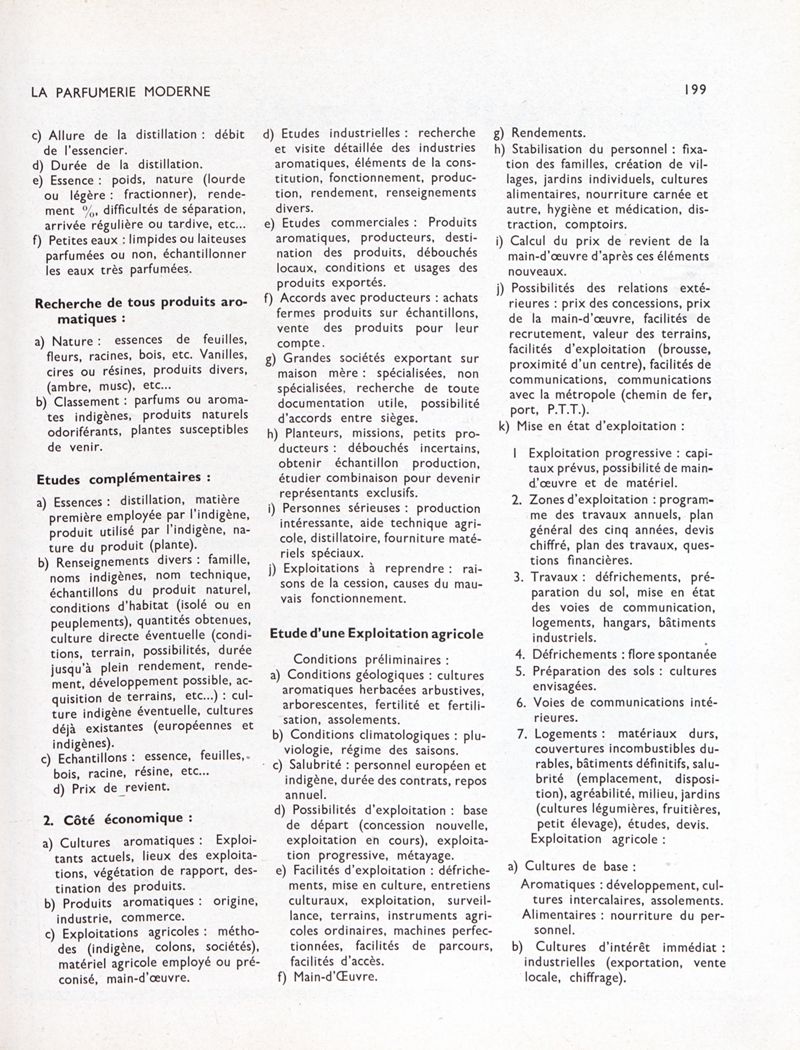 LA PARFUMERIE MODERNE

199

c) Allure de la distillation : débit de l'essencier.
d) Durée de la distillation.
e) Essence : poids, nature (lourde ou légère : fractionner), rendement %, difficultés de séparation, arrivée régulière ou tardive, etc...
f) Petites eaux : limpides ou laiteuses parfumées ou non, échantillonner les eaux très parfumées.

Recherche de tous produits aromatiques :

a) Nature : essences de feuilles, fleurs, racines, bois, etc. Vanilles, cires ou résines, produits divers, (ambre, musc), etc...
b) Classement : parfums ou aromates indigènes, produits naturels odoriférants, plantes susceptibles de venir.

Etudes complémentaires :

a) Essences : distillation, matière première employée par l'indigène, produit utilisé par l'indigène, nature du produit (plante).
b) Renseignements divers : famille, noms indigènes, nom technique, échantillons du produit naturel, conditions d'habitat (isolé ou en peuplements), quantités obtenues, culture directe éventuelle (conditions, terrain, possibilités, durée jusqu'à plein rendement, rendement, développement possible, acquisition de terrains, etc...) : culture indigène éventuelle, cultures déjà existantes (européennes et indigènes).
c) Echantillons : essence, feuilles, bois, racine, résine, etc...
d) Prix de revient.

2. Côté économique :

a) Cultures aromatiques : Exploitants actuels, lieux des exploitations, végétation de rapport, destination des produits.
b) Produits aromatiques : origine, industrie, commerce.
c) Exploitations agricoles : méthodes (indigène, colons, sociétés), matériel agricole employé ou préconisé, main-d'œuvre.

d) Etudes industrielles : recherche et visite détaillée des industries aromatiques, éléments de la constitution, fonctionnement, production, rendement, renseignements divers.
e) Etudes commerciales : Produits aromatiques, producteurs, destination des produits, débouchés locaux, conditions et usages des produits exportés.
f) Accords avec producteurs : achats fermes produits sur échantillons, vente des produits pour leur compte.
g) Grandes sociétés exportant sur maison mère : spécialisées, non spécialisées, recherche de toute documentation utile, possibilité d'accords entre sièges.
h) Planteurs, missions, petits producteurs : débouchés incertains, obtenir échantillon production, étudier combinaison pour devenir représentants exclusifs.
i) Personnes sérieuses : production intéressante, aide technique agricole, distillatoire, fourniture matériels spéciaux.
j) Exploitations à reprendre : raisons de la cession, causes du mauvais fonctionnement.

Etude d'une Exploitation agricole

Conditions préliminaires :
a) Conditions géologiques : cultures aromatiques herbacées arbustives, arborescentes, fertilité et fertilisation, assolements.
b) Conditions climatologiques : pluviologie, régime des saisons.
c) Salubrité : personnel européen et indigène, durée des contrats, repos annuel.
d) Possibilités d'exploitation : base de départ (concession nouvelle, exploitation en cours), exploitation progressive, métayage.
e) Facilités d'exploitation : défrichements, mise en culture, entretiens culturaux, exploitation, surveillance, terrains, instruments agricoles ordinaires, machines perfectionnées, facilités de parcours, facilités d'accès.
f) Main-d'Œuvre.

g) Rendements.
h) Stabilisation du personnel : fixation des familles, création de villages, jardins individuels, cultures alimentaires, nourriture carnée et autre, hygiène et médication, distraction, comptoirs.
i) Calcul du prix de revient de la main-d'œuvre d'après ces éléments nouveaux.
j) Possibilités des relations extérieures : prix des concessions, prix de la main-d'œuvre, facilités de recrutement, valeur des terrains, facilités d'exploitation (brousse, proximité d'un centre), facilités de communications, communications avec la métropole (chemin de fer, port, P.T.T.).
k) Mise en état d'exploitation :

1 Exploitation progressive : capitaux prévus, possibilité de main-d'œuvre et de matériel.
2. Zones d'exploitation : programme des travaux annuels, plan général des cinq années, devis chiffré, plan des travaux, questions financières.
3. Travaux : défrichements, préparation du sol, mise en état des voies de communication, logements, hangars, bâtiments industriels.
4. Défrichements : flore spontanée
5. Préparation des sols : cultures envisagées.
6. Voies de communications intérieures.
7. Logements : matériaux durs, couvertures incombustibles durables, bâtiments définitifs, salubrité (emplacement, disposition), agréabilité, milieu, jardins (cultures légumières, fruitières, petit élevage), études, devis.
Exploitation agricole :

a) Cultures de base :
Aromatiques : développement, cultures intercalaires, assolements.
Alimentaires : nourriture du personnel.
b) Cultures d'intérêt immédiat : industrielles (exportation, vente locale, chiffrage).